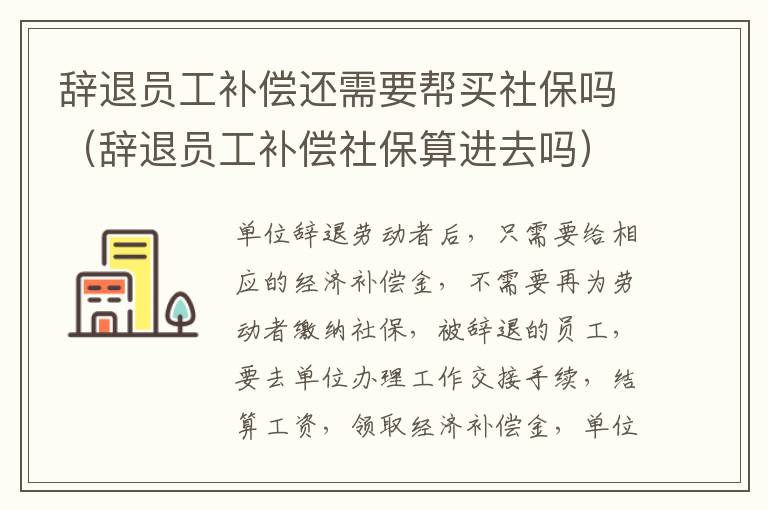 辞退员工补偿还需要帮买社保吗（辞退员工补偿社保算进去吗）

单位辞退劳动者后，只需要给相应的经济补偿金，不需要再为劳动者缴纳社保，被辞退的员工，要去单位办理工作交接手续，结算工资，领取经济补偿金，单位